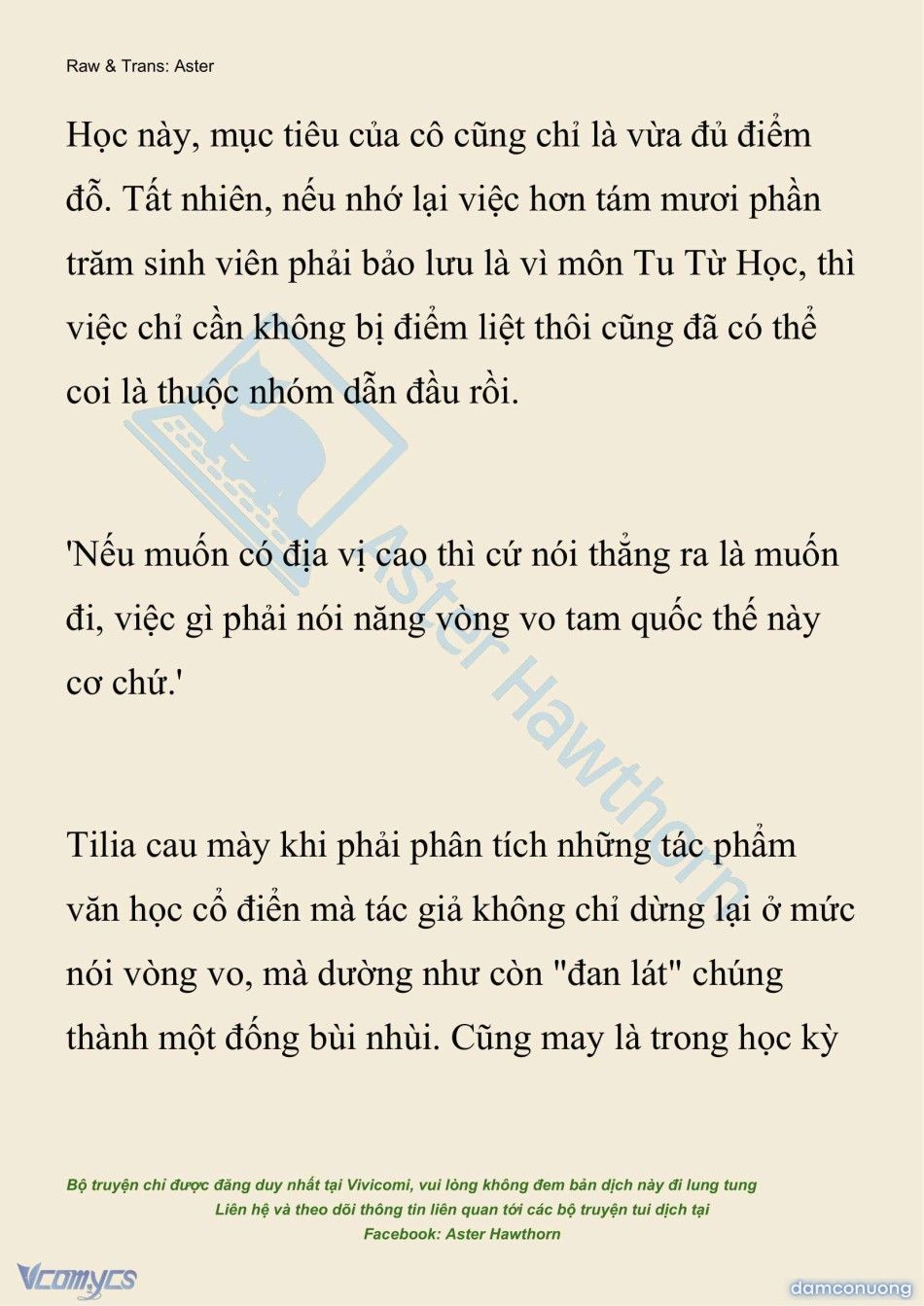 Raw & Trans: Aster

Học này, mục tiêu của cô cũng chỉ là vừa đủ điểm đỗ. Tất nhiên, nếu nhớ lại việc hơn tám mươi phần trăm sinh viên phải bảo lưu là vì môn Tu Từ Học, thì việc chỉ cần không bị điểm liệt thôi cũng đã có thể coi là thuộc nhóm dẫn đầu rồi.

'Nếu muốn có địa vị cao thì cứ nói thẳng ra là muốn đi, việc gì phải nói năng vòng vo tam quốc thế này cơ chứ.'

Tilia cau mày khi phải phân tích những tác phẩm văn học cổ điển mà tác giả không chỉ dừng lại ở mức nói vòng vo, mà dường như còn "đan lát" chúng thành một đống bùi nhùi. Cũng may là trong học kỳ

Aster Hawthorn

Bộ truyện chỉ được đăng duy nhất tại Vivicomi, vui lòng không đem bản dịch này đi lung tung
Liên hệ và theo dõi thông tin liên quan tới các bộ truyện tui dịch tại
Facebook: Aster Hawthorn

Vcomycs

damconuong